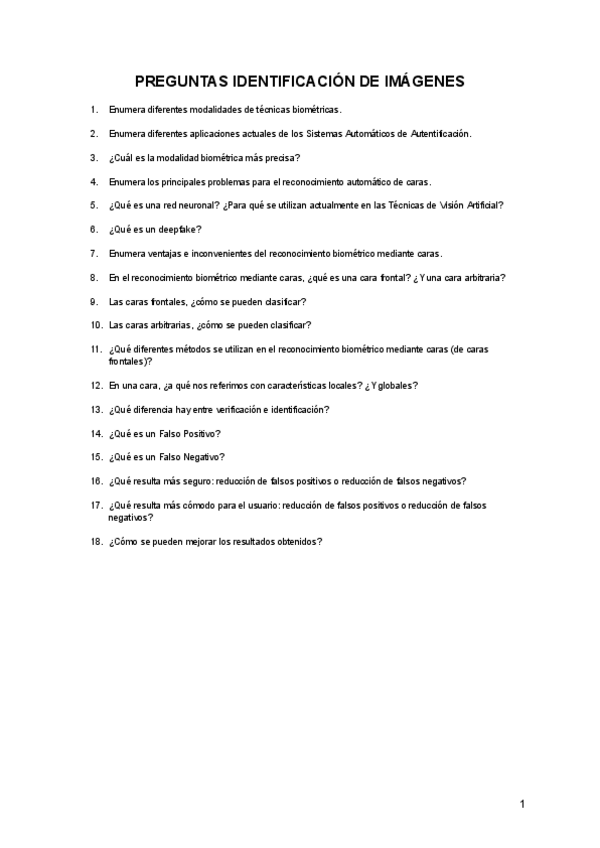 PREGUNTAS IDENTIFICACIÓN DE IMÁGENES

1. Enumera diferentes modalidades de técnicas biométricas.

2. Enumera diferentes aplicaciones actuales de los Sistemas Automáticos de Autentificación.

3. ¿Cuál es la modalidad biométrica más precisa?

4. Enumera los principales problemas para el reconocimiento automático de caras.

5. ¿Qué es una red neuronal? ¿Para qué se utilizan actualmente en las Técnicas de Visión Artificial?

6. ¿Qué es un deepfake?

7. Enumera ventajas e inconvenientes del reconocimiento biométrico mediante caras.

8. En el reconocimiento biométrico mediante caras, ¿qué es una cara frontal? ¿Y una cara arbitraria?

9. Las caras frontales, ¿cómo se pueden clasificar?

10. Las caras arbitrarias, ¿cómo se pueden clasificar?

11. ¿Qué diferentes métodos se utilizan en el reconocimiento biométrico mediante caras (de caras frontales)?

12. En una cara, ¿a qué nos referimos con características locales? ¿Y globales?

13. ¿Qué diferencia hay entre verificación e identificación?

14. ¿Qué es un Falso Positivo?

15. ¿Qué es un Falso Negativo?

16. ¿Qué resulta más seguro: reducción de falsos positivos o reducción de falsos negativos?

17. ¿Qué resulta más cómodo para el usuario: reducción de falsos positivos o reducción de falsos negativos?

18. ¿Cómo se pueden mejorar los resultados obtenidos?

1